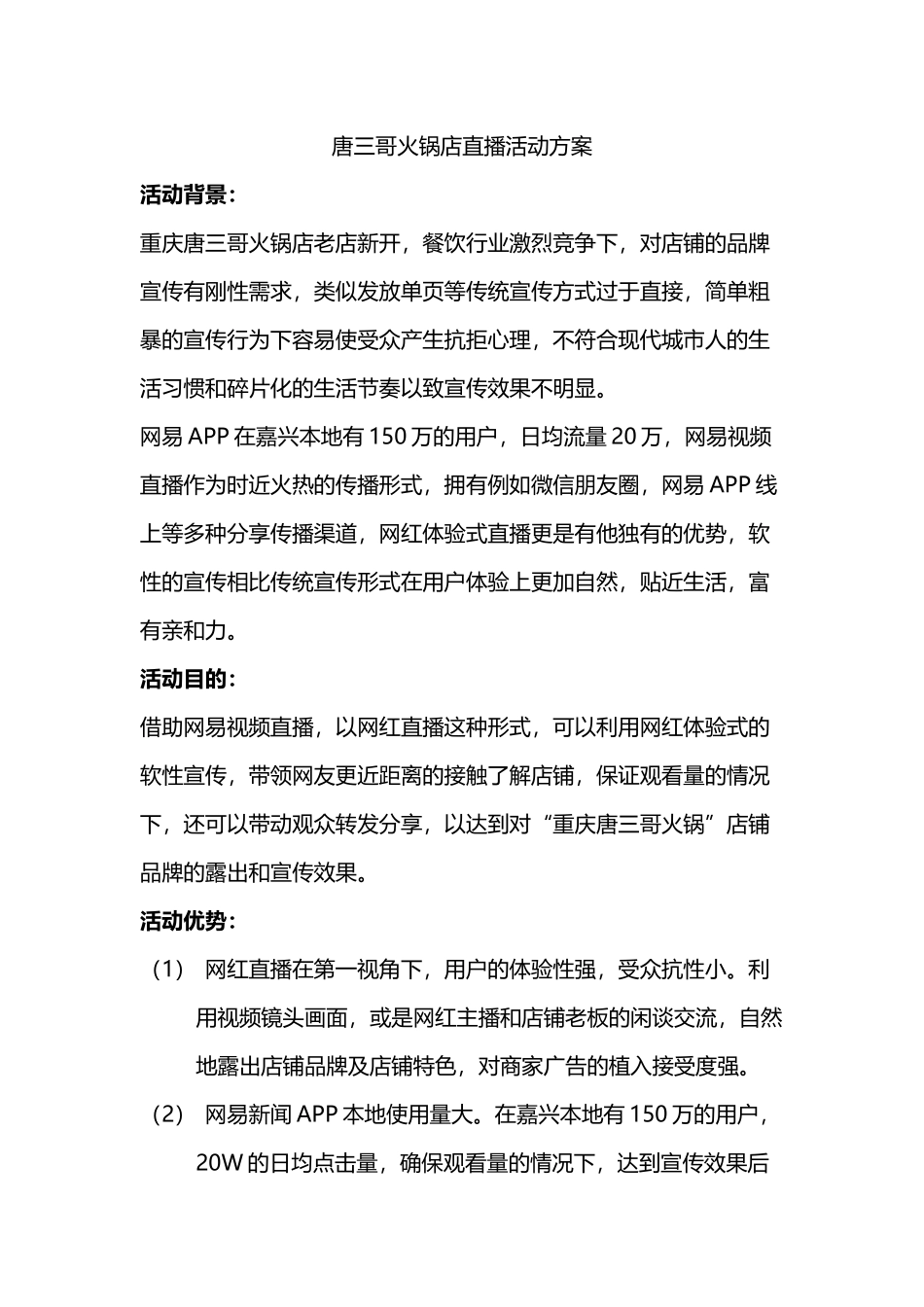 唐三哥火锅店直播活动方案

活动背景：

重庆唐三哥火锅店老店新开，餐饮行业激烈竞争下，对店铺的品牌宣传有刚性需求，类似发放单页等传统宣传方式过于直接，简单粗暴的宣传行为下容易使受众产生抗拒心理，不符合现代城市人的生活习惯和碎片化的生活节奏以致宣传效果不明显。

网易 APP 在嘉兴本地有 150 万的用户，日均流量 20 万，网易视频直播作为时近火热的传播形式，拥有例如微信朋友圈，网易 APP 线上等多种分享传播渠道，网红体验式直播更是有他独有的优势，软性的宣传相比传统宣传形式在用户体验上更加自然，贴近生活，富有亲和力。

活动目的：

借助网易视频直播，以网红直播这种形式，可以利用网红体验式的软性宣传，带领网友更近距离的接触了解店铺，保证观看量的情况下，还可以带动观众转发分享，以达到对“重庆唐三哥火锅”店铺品牌的露出和宣传效果。

活动优势：

（1） 网红直播在第一视角下，用户的体验性强，受众抗性小。利用视频镜头画面，或是网红主播和店铺老板的闲谈交流，自然地露出店铺品牌及店铺特色，对商家广告的植入接受度强。

（2） 网易新闻 APP 本地使用量大。在嘉兴本地有 150 万的用户，20W 的日均点击量，确保观看量的情况下，达到宣传效果后